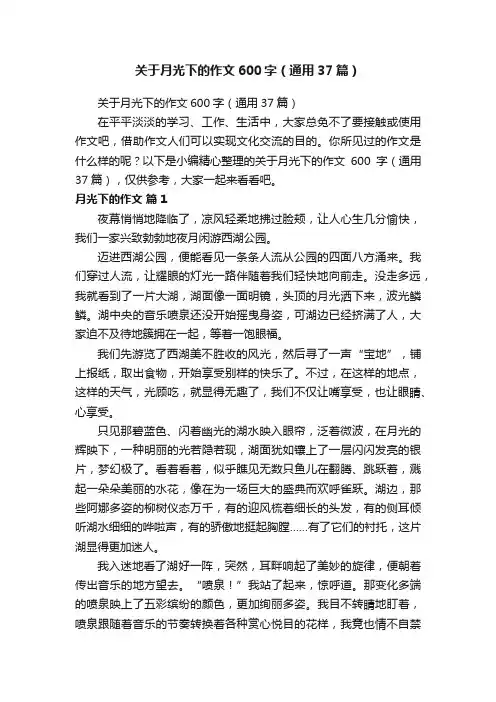 关于月光下的作文 600 字（通用 37 篇）

关于月光下的作文 600 字（通用 37 篇）

在平平淡淡的学习、工作、生活中，大家总免不了要接触或使用作文吧，借助作文人们可以实现文化交流的目的。你所见过的作文是什么样的呢？以下是小编精心整理的关于月光下的作文 600 字（通用 37 篇），仅供参考，大家一起来看看吧。

月光下的作文 篇 1

夜幕悄悄地降临了，凉风轻柔地拂过脸颊，让人心生几分愉快，我们一家兴致勃勃地夜月闲游西湖公园。

迈进西湖公园，便能看见一条条人流从公园的四面八方涌来。我们穿过人流，让耀眼的灯光一路伴随着我们轻快地向前走。没走多远，我就看到了一片大湖，湖面像一面明镜，头顶的月光洒下来，波光粼粼。湖中央的音乐喷泉还没开始摇曳身姿，可湖边已经挤满了人，大家迫不及待地簇拥在一起，等着一饱眼福。

我们先游览了西湖美不胜收的风光，然后寻了一声“宝地”，铺上报纸，取出食物，开始享受别样的快乐了。不过，在这样的地点，这样的天气，光顾吃，就显得无趣了，我们不仅让嘴享受，也让眼睛、心享受。

只见那碧蓝色、闪着幽光的湖水映入眼帘，泛着微波，在月光的辉映下，一种明丽的光若隐若现，湖面犹如镶上了一层闪闪发亮的银片，梦幻极了。看着看着，似乎瞧见无数只鱼儿在翻腾、跳跃着，溅起一朵朵美丽的水花，像在为一场巨大的盛典而欢呼雀跃。湖边，那些阿娜多姿的柳树仪态万千，有的迎风梳着细长的头发，有的侧耳倾听湖水细细的哗啦声，有的骄傲地挺起胸膛……有了它们的衬托，这片湖显得更加迷人。

我入迷地看了湖好一阵，突然，耳畔响起了美妙的旋律，便朝着传出音乐的地方望去。“喷泉！”我站了起来，惊呼道。那变化多端的喷泉映上了五彩缤纷的颜色，更加绚丽多姿。我目不转睛地盯着，喷泉跟随着音乐的节奏转换着各种赏心悦目的花样，我竟也情不自禁